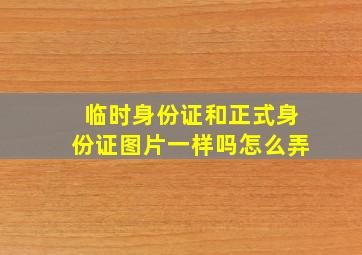 临时身份证和正式身份证图片一样吗怎么弄